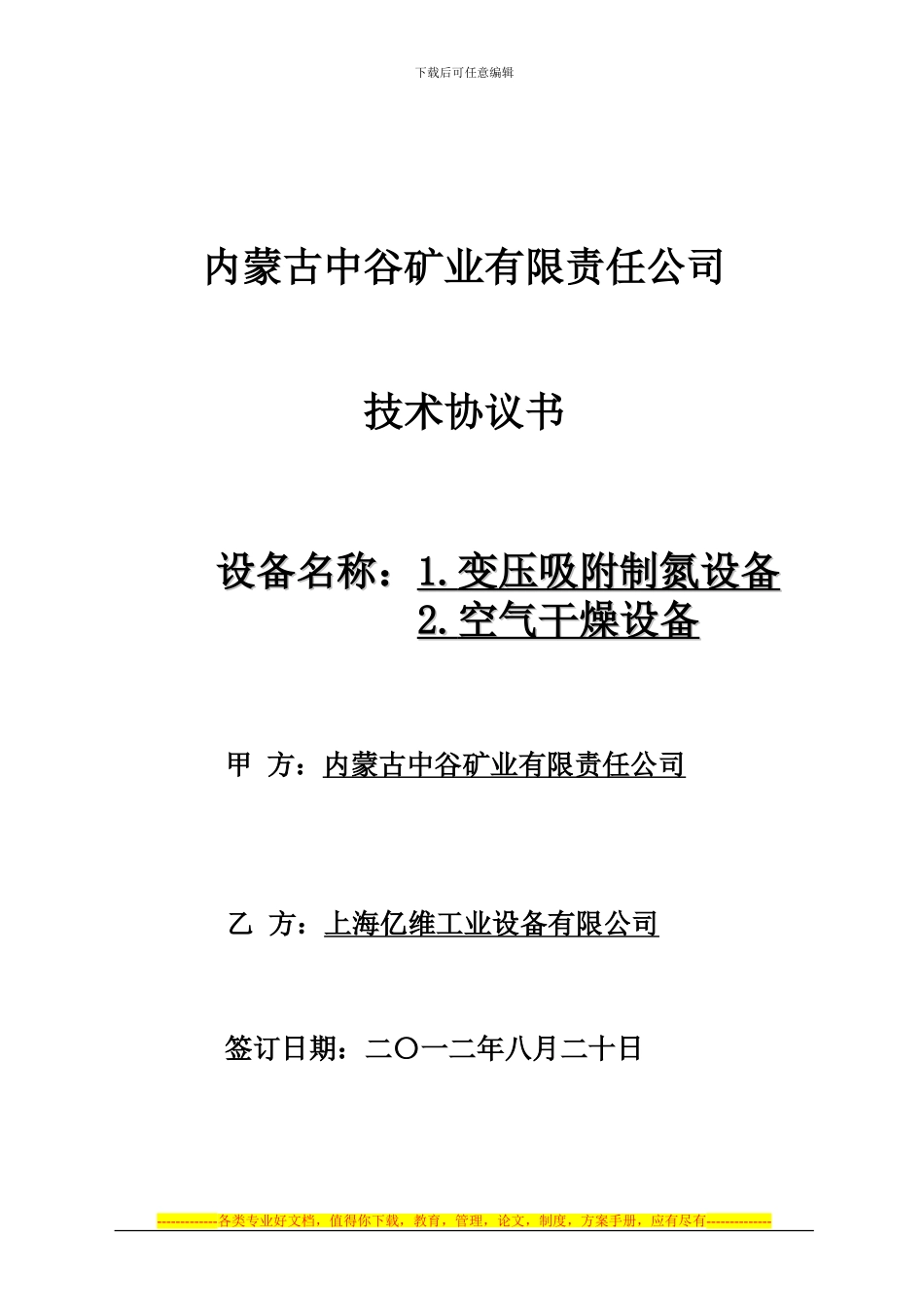 下载后可任意编辑

内蒙古中谷矿业有限责任公司

技术协议书

设备名称：1.变压吸附制氮设备
2.空气干燥设备

甲 方：内蒙古中谷矿业有限责任公司

乙 方：上海亿维工业设备有限公司

签订日期：二〇一二年八月二十日

-------------各类专业好文档，值得你下载，教育，管理，论文，制度，方案手册，应有尽有--------------